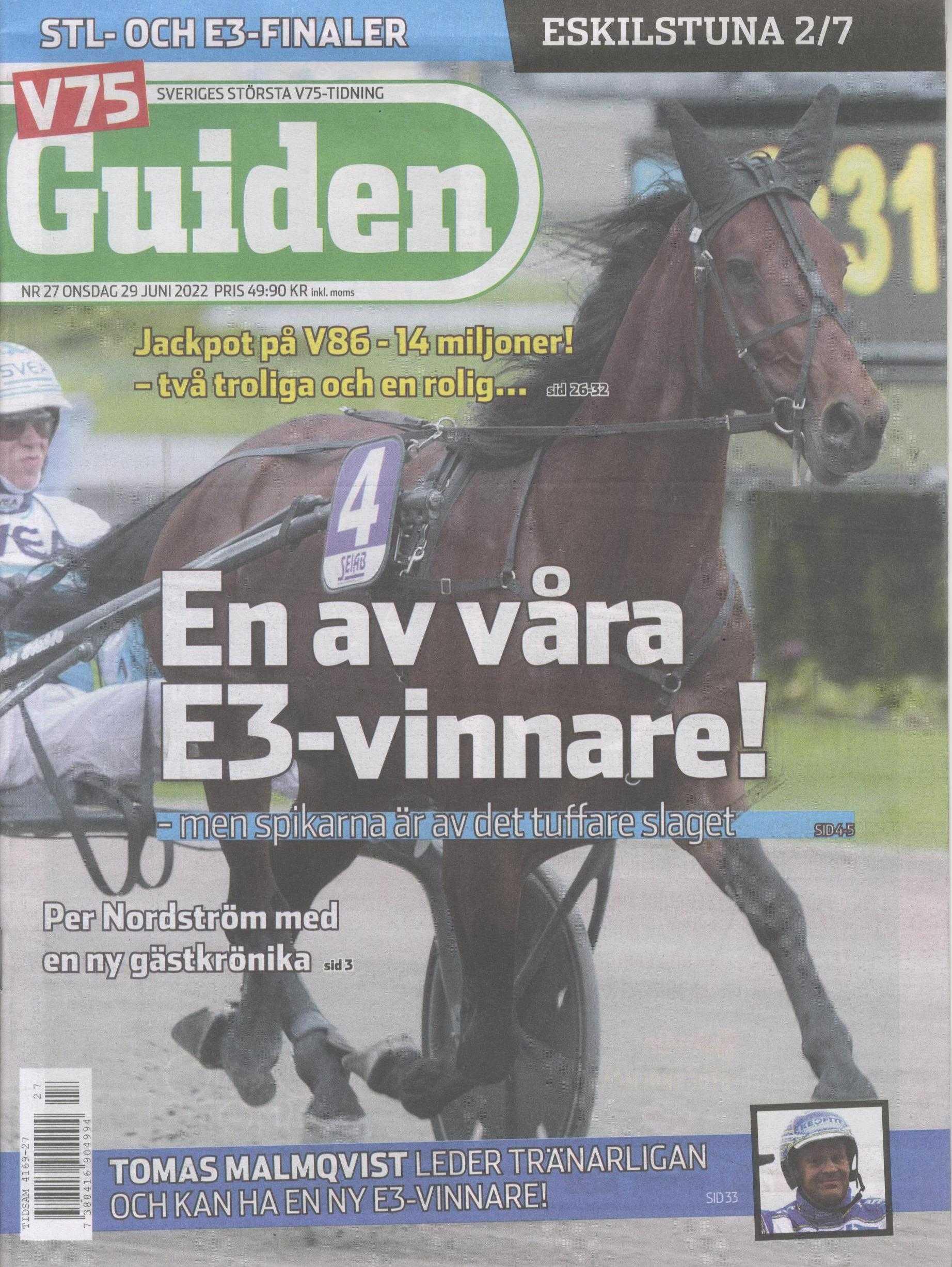 STL- OCH E3-FINALER

ESKILSTUNA 2/7

V75

SVERIGES STÖRSTA V75-TIDNING

Guiden

NR 27 ONSDAG 29 JUNI 2022 PRIS 49:90 KR inkl. moms

Jackpot på V86 - 14 miljoner!
– två troliga och en rolig... sid 26-32

4

SEIAB

En av våra E3-vinnare!

- men spikarna är av det tuffare slaget SID 4-5

Per Nordström med en ny gästkrönika sid 3

TIDSAM 4169-27

7 388416 904994

27

TOMAS MALMQVIST LEDER TRÄNARLIGAN OCH KAN HA EN NY E3-VINNARE! SID 33